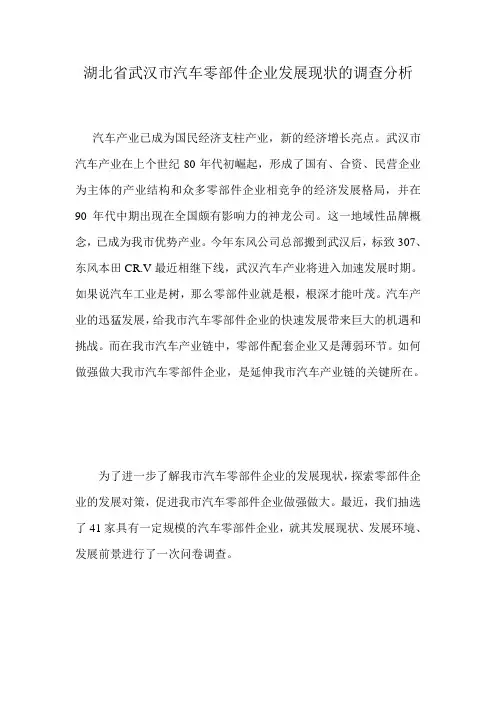 湖北省武汉市汽车零部件企业发展现状的调查分析

汽车产业已成为国民经济支柱产业，新的经济增长亮点。武汉市汽车产业在上个世纪 80 年代初崛起，形成了国有、合资、民营企业为主体的产业结构和众多零部件企业相竞争的经济发展格局，并在 90 年代中期出现在全国颇有影响力的神龙公司。这一地域性品牌概念，已成为我市优势产业。今年东风公司总部搬到武汉后，标致 307、东风本田 CR.V 最近相继下线，武汉汽车产业将进入加速发展时期。如果说汽车工业是树，那么零部件业就是根，根深才能叶茂。汽车产业的迅猛发展，给我市汽车零部件企业的快速发展带来巨大的机遇和挑战。而在我市汽车产业链中，零部件配套企业又是薄弱环节。如何做强做大我市汽车零部件企业，是延伸我市汽车产业链的关键所在。

为了进一步了解我市汽车零部件企业的发展现状，探索零部件企业的发展对策，促进我市汽车零部件企业做强做大。最近，我们抽选了 41 家具有一定规模的汽车零部件企业，就其发展现状、发展环境、发展前景进行了一次问卷调查。